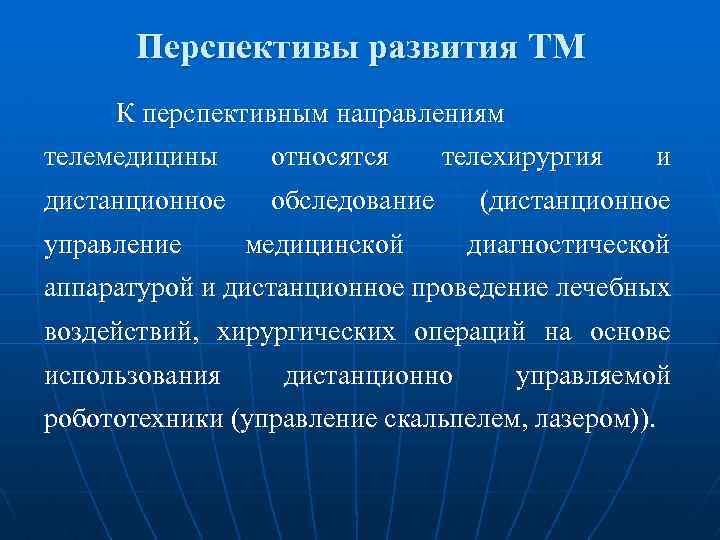 Перспективы развития ТМ

К перспективным направлениям телемедицины относятся телехирургия и дистанционное обследование (дистанционное управление медицинской диагностической аппаратурой и дистанционное проведение лечебных воздействий, хирургических операций на основе использования дистанционно управляемой робототехники (управление скальпелем, лазером)).